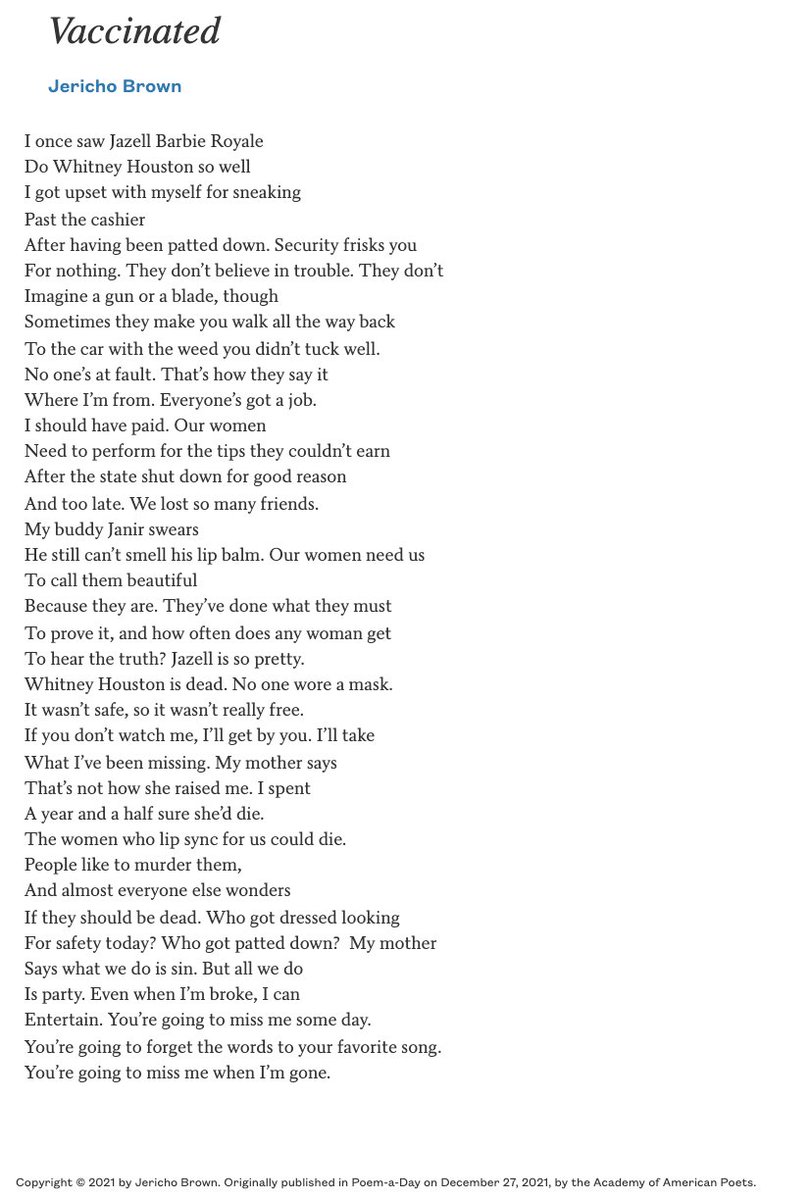 Vaccinated

Jericho Brown

I once saw Jazell Barbie Royale
Do Whitney Houston so well
I got upset with myself for sneaking
Past the cashier
After having been patted down. Security frisks you
For nothing. They don't believe in trouble. They don't
Imagine a gun or a blade, though
Sometimes they make you walk all the way back
To the car with the weed you didn't tuck well.
No one's at fault. That's how they say it
Where I'm from. Everyone's got a job.
I should have paid. Our women
Need to perform for the tips they couldn't earn
After the state shut down for good reason
And too late. We lost so many friends.
My buddy Janir swears
He still can't smell his lip balm. Our women need us
To call them beautiful
Because they are. They've done what they must
To prove it, and how often does any woman get
To hear the truth? Jazell is so pretty.
Whitney Houston is dead. No one wore a mask.
It wasn't safe, so it wasn't really free.
If you don't watch me, I'll get by you. I'll take
What I've been missing. My mother says
That's not how she raised me. I spent
A year and a half sure she'd die.
The women who lip sync for us could die.
People like to murder them,
And almost everyone else wonders
If they should be dead. Who got dressed looking
For safety today? Who got patted down? My mother
Says what we do is sin. But all we do
Is party. Even when I'm broke, I can
Entertain. You're going to miss me some day.
You're going to forget the words to your favorite song.
You're going to miss me when I'm gone.

Copyright © 2021 by Jericho Brown. Originally published in Poem-a-Day on December 27, 2021, by the Academy of American Poets.